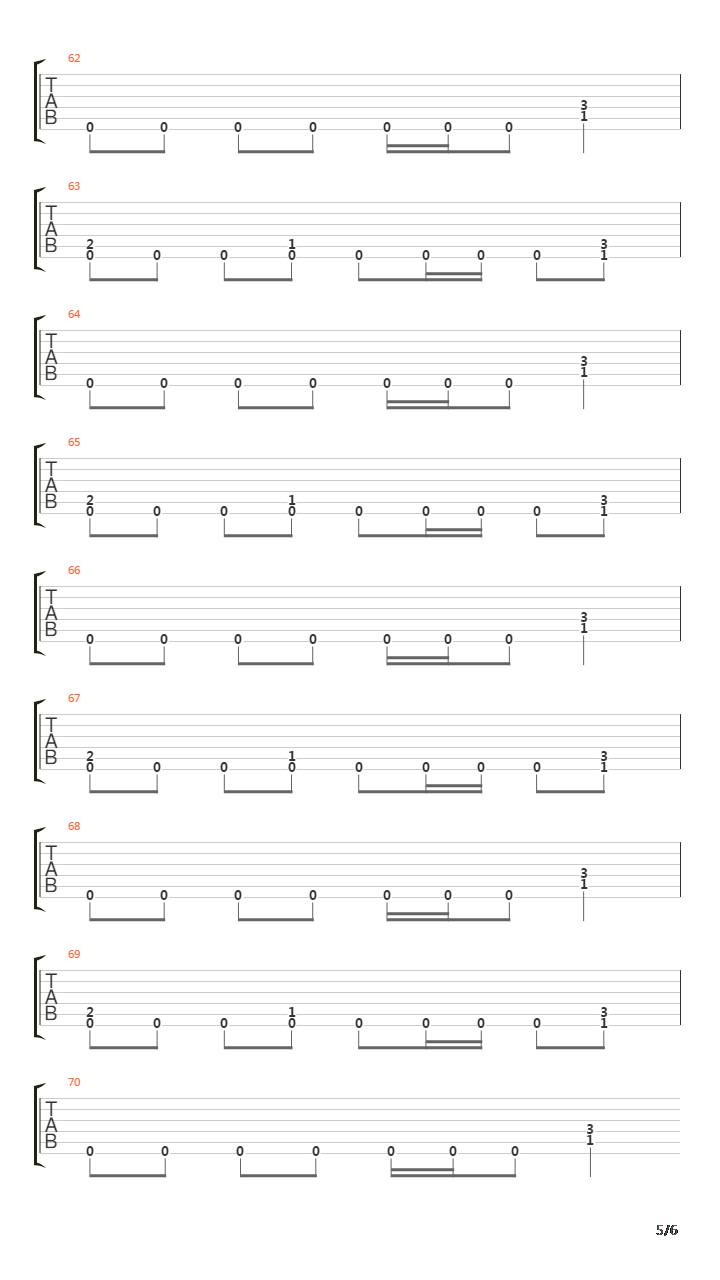 62
T
A
B
0 0 0 0 0 0 0 3 1

63
T
A
B
2 0 0 0 1 0 0 0 0 0 3 1

64
T
A
B
0 0 0 0 0 0 0 3 1

65
T
A
B
2 0 0 0 1 0 0 0 0 0 3 1

66
T
A
B
0 0 0 0 0 0 0 3 1

67
T
A
B
2 0 0 0 1 0 0 0 0 0 3 1

68
T
A
B
0 0 0 0 0 0 0 3 1

69
T
A
B
2 0 0 0 1 0 0 0 0 0 3 1

70
T
A
B
0 0 0 0 0 0 0 3 1

5/6